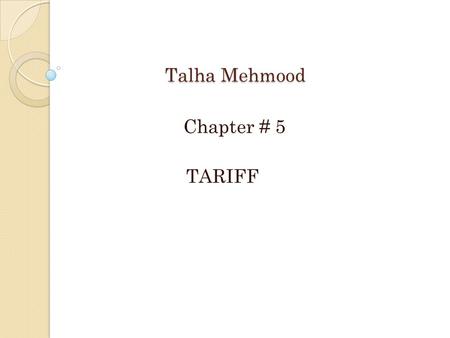 Talha Mehmood

Chapter # 5

TARIFF